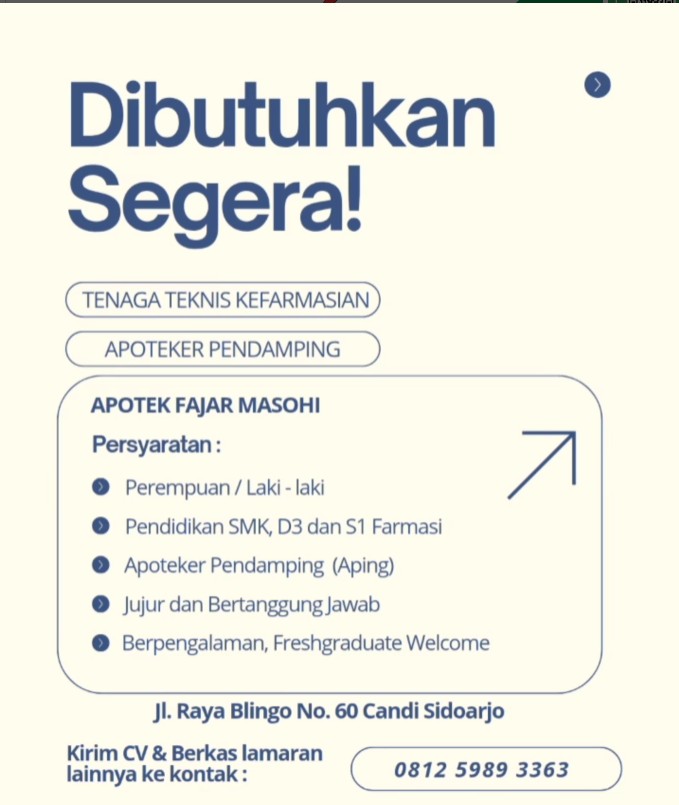 Dibutuhkan Segera!

TENAGA TEKNIS KEFARMASIAN

APOTEKER PENDAMPING

APOTEK FAJAR MASOHI

Persyaratan :

Perempuan / Laki - laki

Pendidikan SMK, D3 dan S1 Farmasi

Apoteker Pendamping (Aping)

Jujur dan Bertanggung Jawab

Berpengalaman, Freshgraduate Welcome

Jl. Raya Blingo No. 60 Candi Sidoarjo

Kirim CV & Berkas lamaran lainnya ke kontak :

0812 5989 3363